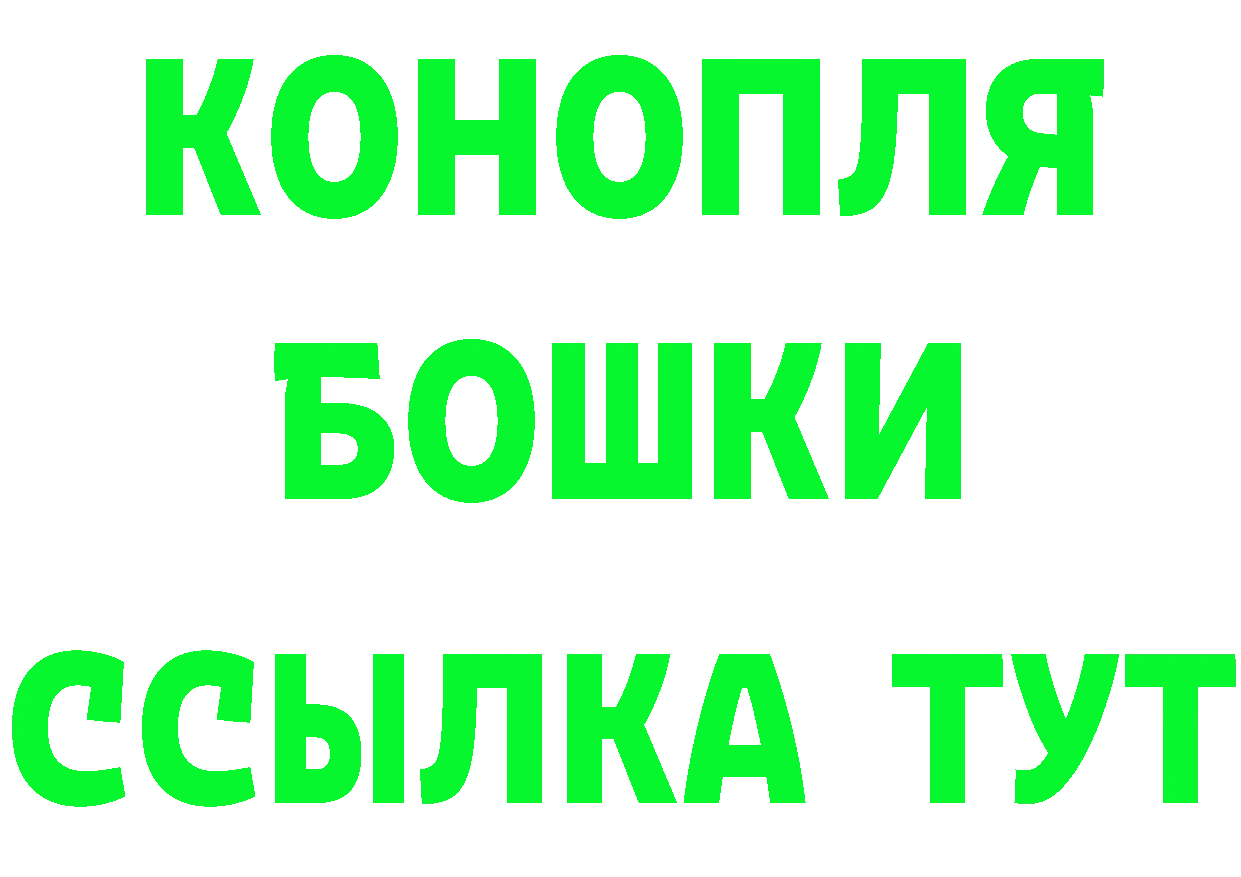 КОНОПЛЯ
БОШКИ
ССЫЛКА ТУТ